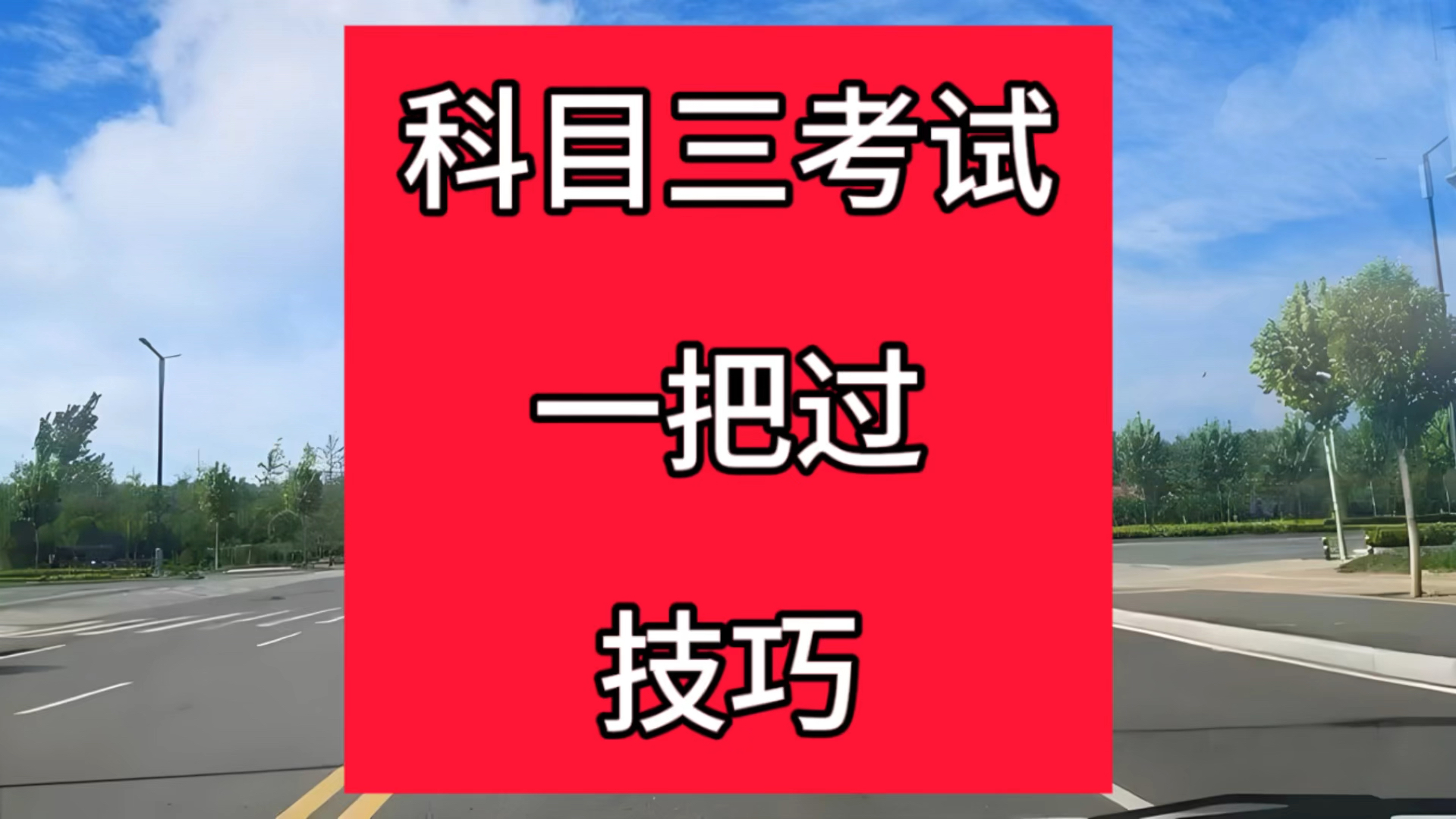 科目三考试

一把过

技巧